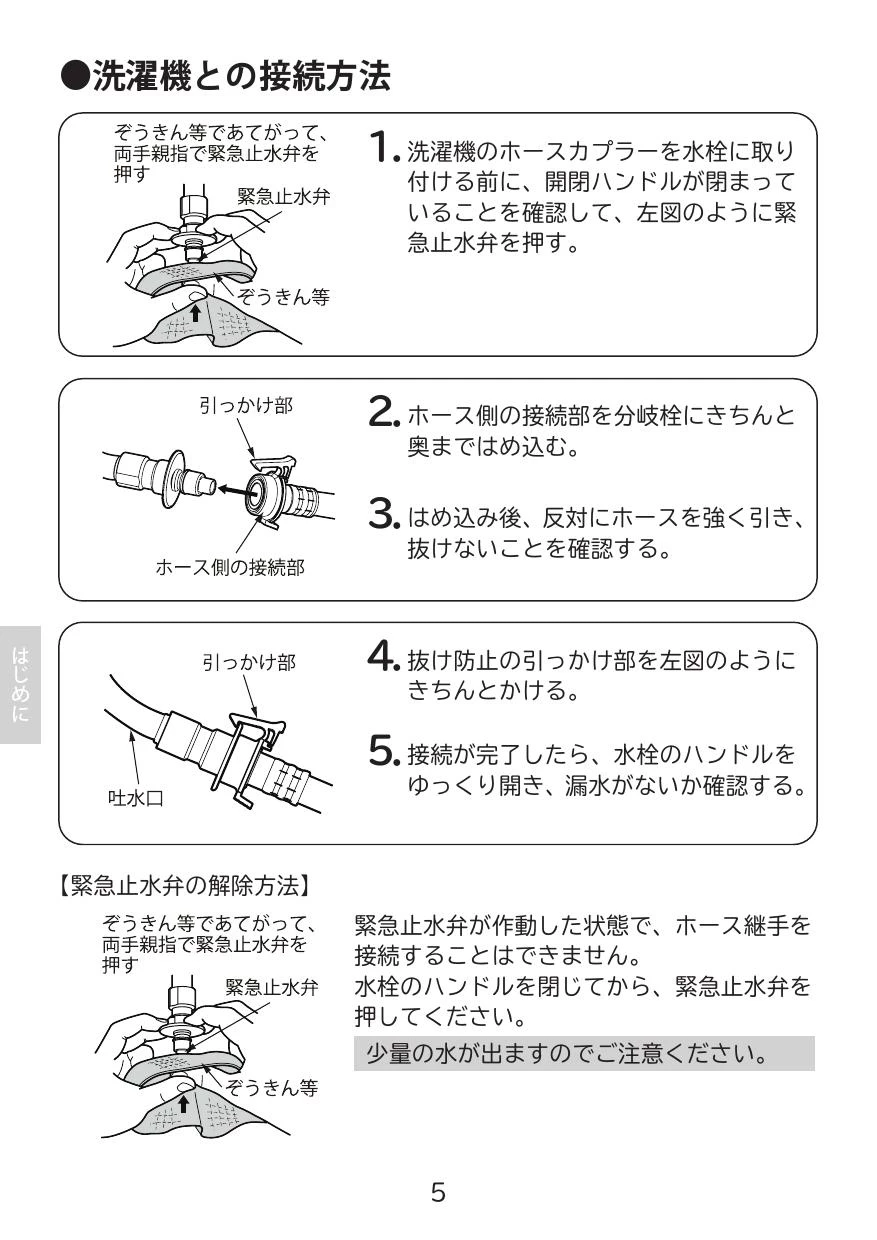 ●洗濯機との接続方法

ぞうきん等であてがって、両手親指で緊急止水弁を押す

緊急止水弁

ぞうきん等

1. 洗濯機のホースカプラーを水栓に取り付ける前に、開閉ハンドルが閉まっていることを確認して、左図のように緊急止水弁を押す。

引っかけ部

ホース側の接続部

2. ホース側の接続部を分岐栓にきちんと奥まではめ込む。

3. はめ込み後、反対にホースを強く引き、抜けないことを確認する。

はじめに

引っかけ部

吐水口

4. 抜け防止の引っかけ部を左図のようにきちんとかける。

5. 接続が完了したら、水栓のハンドルをゆっくり開き、漏水がないか確認する。

【緊急止水弁の解除方法】

ぞうきん等であてがって、両手親指で緊急止水弁を押す

緊急止水弁

ぞうきん等

緊急止水弁が作動した状態で、ホース継手を接続することはできません。
水栓のハンドルを閉じてから、緊急止水弁を押してください。

少量の水が出ますのでご注意ください。

5